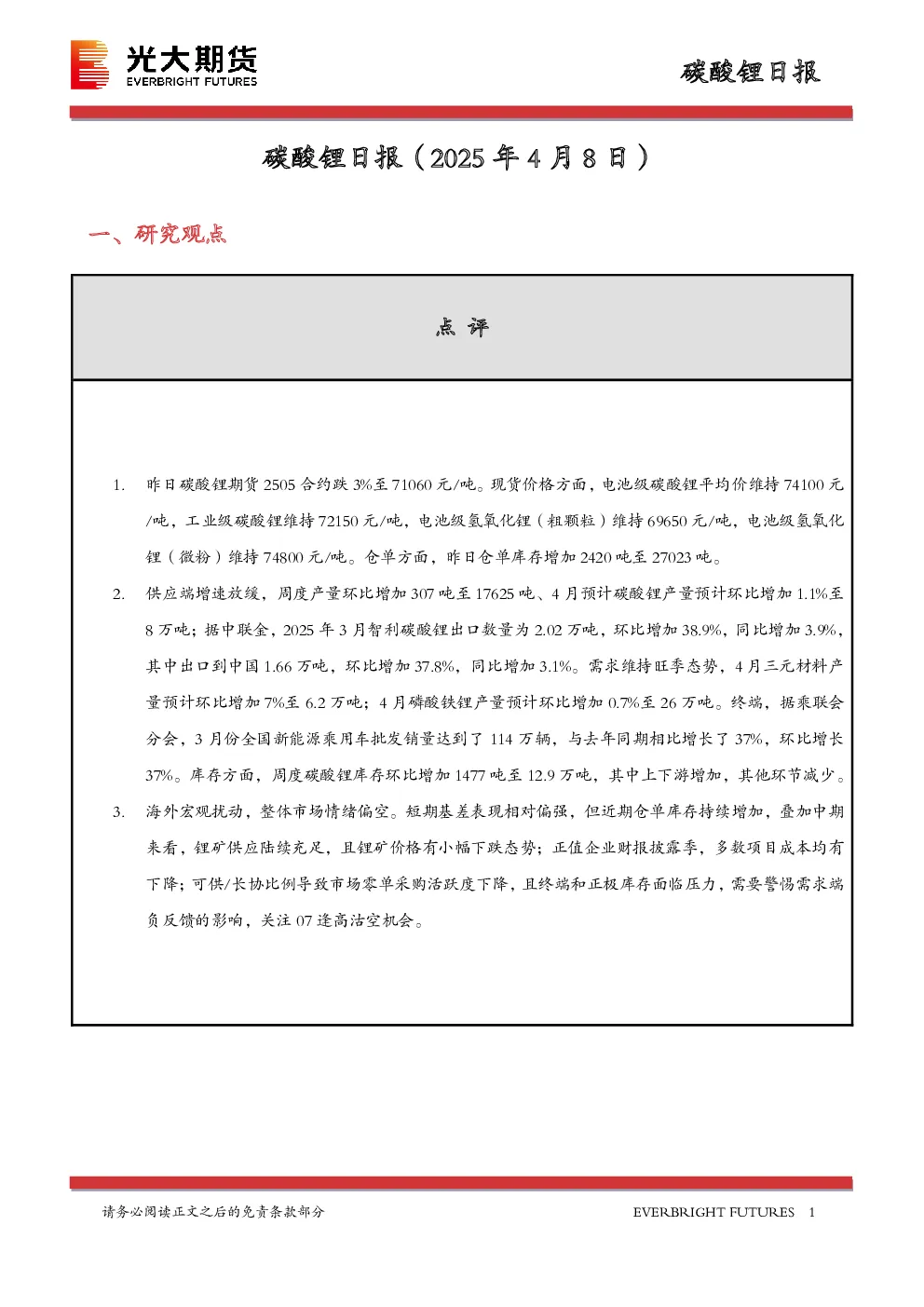 光大期货
EVERBRIGHT FUTURES

碳酸锂日报

碳酸锂日报（2025年4月8日）

一、研究观点

点 评

1. 昨日碳酸锂期货2505合约跌3%至71060元/吨。现货价格方面，电池级碳酸锂平均价维持74100元/吨，工业级碳酸锂维持72150元/吨，电池级氢氧化锂（粗颗粒）维持69650元/吨，电池级氢氧化锂（微粉）维持74800元/吨。仓单方面，昨日仓单库存增加2420吨至27023吨。

2. 供应端增速放缓，周度产量环比增加307吨至17625吨、4月预计碳酸锂产量预计环比增加1.1%至8万吨；据中联金，2025年3月智利碳酸锂出口数量为2.02万吨，环比增加38.9%，同比增加3.9%，其中出口到中国1.66万吨，环比增加37.8%，同比增加3.1%。需求维持旺季态势，4月三元材料产量预计环比增加7%至6.2万吨；4月磷酸铁锂产量预计环比增加0.7%至26万吨。终端，据乘联会分会，3月份全国新能源乘用车批发销量达到了114万辆，与去年同期相比增长了37%，环比增长37%。库存方面，周度碳酸锂库存环比增加1477吨至12.9万吨，其中上下游增加，其他环节减少。

3. 海外宏观扰动，整体市场情绪偏空。短期基差表现相对偏强，但近期仓单库存持续增加，叠加中期来看，锂矿供应陆续充足，且锂矿价格有小幅下跌态势；正值企业财报披露季，多数项目成本均有下降；可供/长协比例导致市场零单采购活跃度下降，且终端和正极库存面临压力，需要警惕需求端负反馈的影响，关注07逢高沽空机会。

请务必阅读正文之后的免责条款部分

EVERBRIGHT FUTURES 1